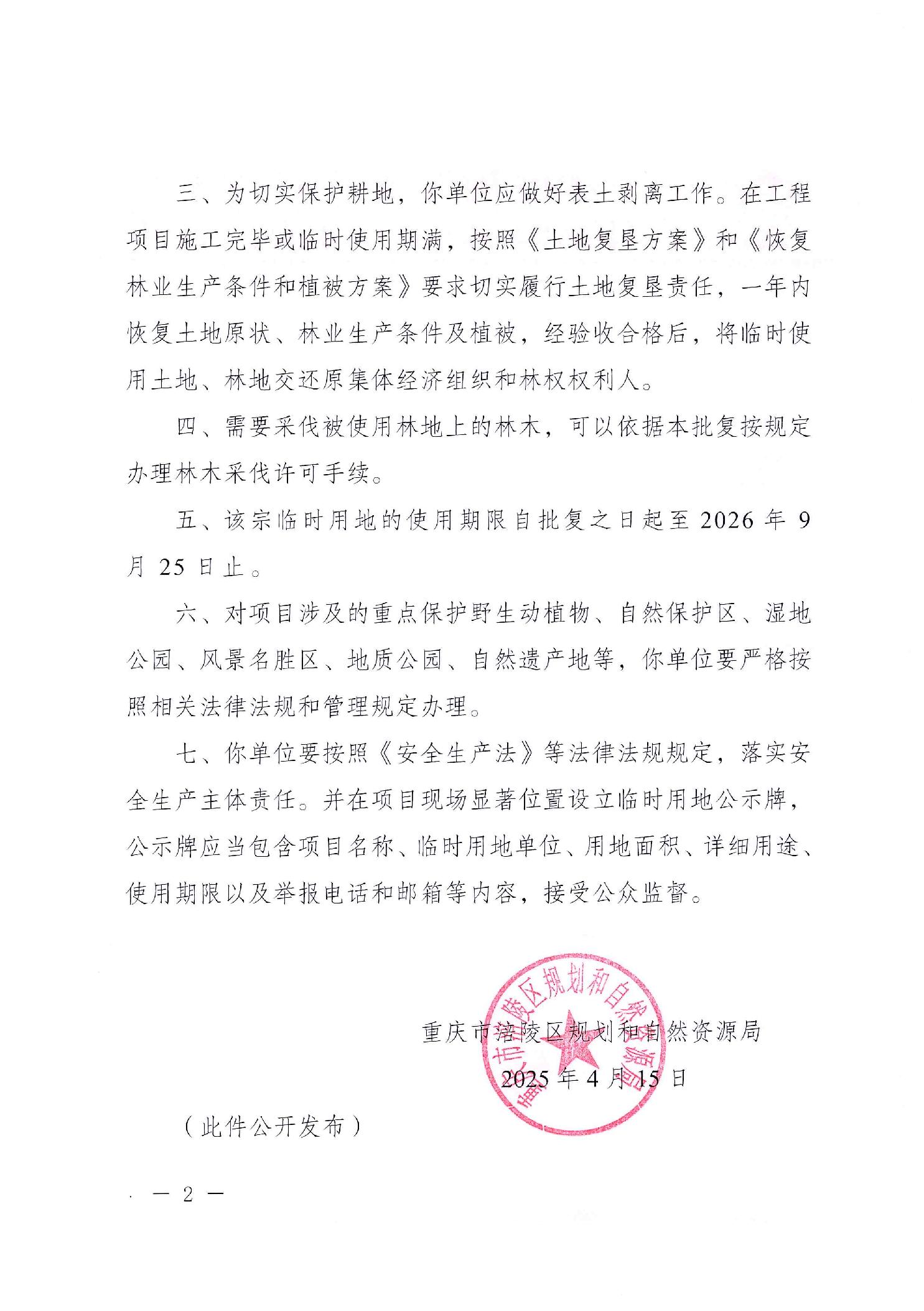 三、为切实保护耕地，你单位应做好表土剥离工作。在工程项目施工完毕或临时使用期满，按照《土地复垦方案》和《恢复林业生产条件和植被方案》要求切实履行土地复垦责任，一年内恢复土地原状、林业生产条件及植被，经验收合格后，将临时使用土地、林地交还原集体经济组织和林权权利人。

四、需要采伐被使用林地上的林木，可以依据本批复按规定办理林木采伐许可手续。

五、该宗临时用地的使用期限自批复之日起至2026年9月25日止。

六、对项目涉及的重点保护野生动植物、自然保护区、湿地公园、风景名胜区、地质公园、自然遗产地等，你单位要严格按照相关法律法规和管理规定办理。

七、你单位要按照《安全生产法》等法律法规规定，落实安全生产主体责任。并在项目现场显著位置设立临时用地公示牌，公示牌应当包含项目名称、临时用地单位、用地面积、详细用途、使用期限以及举报电话和邮箱等内容，接受公众监督。

重庆市涪陵区规划和自然资源局

2025年4月15日

重庆市涪陵区规划和自然资源局

（此件公开发布）

— 2 —